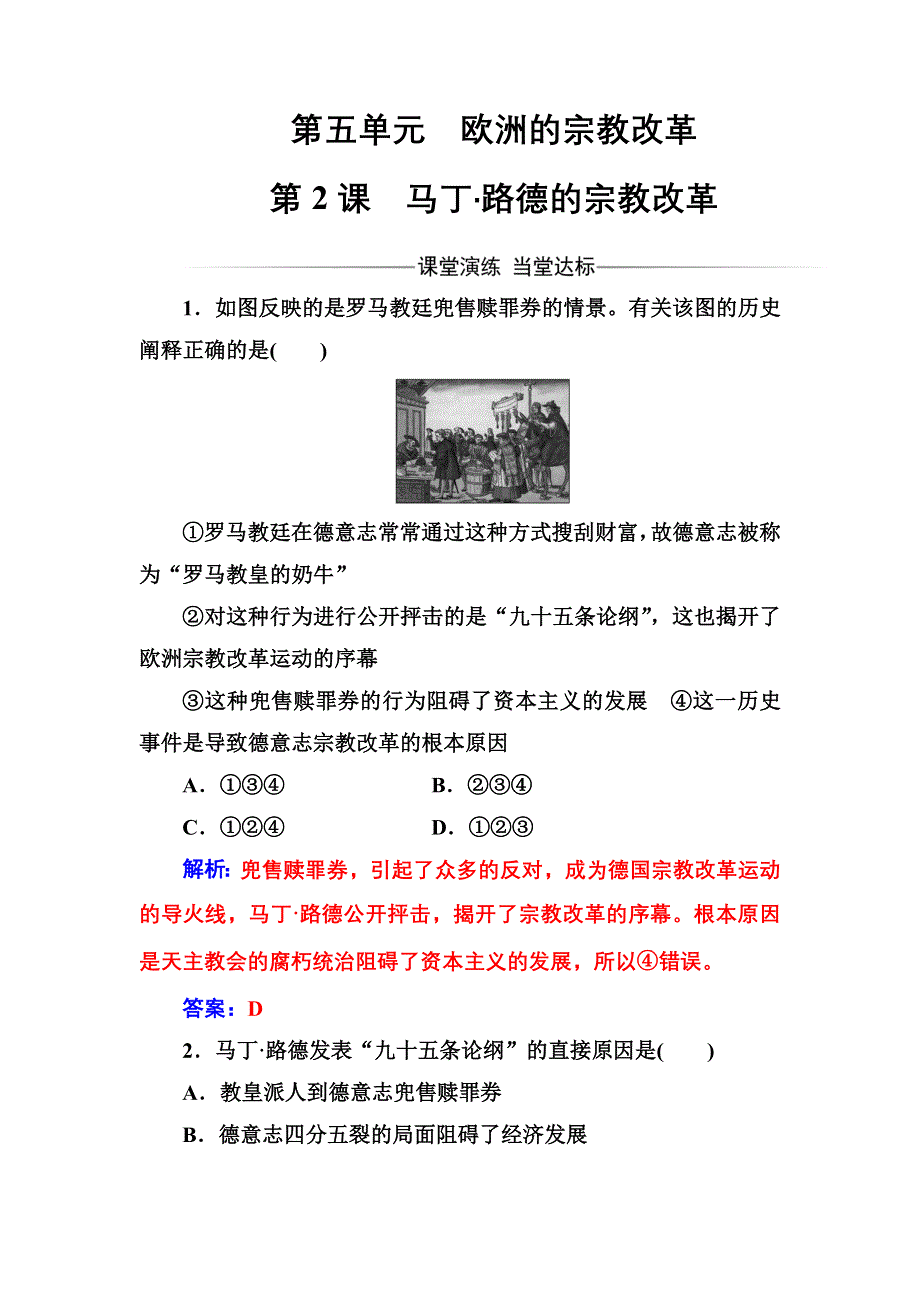 第五单元　欧洲的宗教改革

第 2 课　马丁·路德的宗教改革

课堂演练 当堂达标

1．如图反映的是罗马教廷兜售赎罪券的情景。有关该图的历史阐释正确的是(　　)

①罗马教廷在德意志常常通过这种方式搜刮财富，故德意志被称为“罗马教皇的奶牛”

②对这种行为进行公开抨击的是“九十五条论纲”，这也揭开了欧洲宗教改革运动的序幕

③这种兜售赎罪券的行为阻碍了资本主义的发展　④这一历史事件是导致德意志宗教改革的根本原因

A．①③④　　B．②③④

C．①②④　　D．①②③

解析：兜售赎罪券，引起了众多的反对，成为德国宗教改革运动的导火线，马丁·路德公开抨击，揭开了宗教改革的序幕。根本原因是天主教会的腐朽统治阻碍了资本主义的发展，所以④错误。

答案：D

2．马丁·路德发表“九十五条论纲”的直接原因是(　　)

A．教皇派人到德意志兜售赎罪券

B．德意志四分五裂的局面阻碍了经济发展